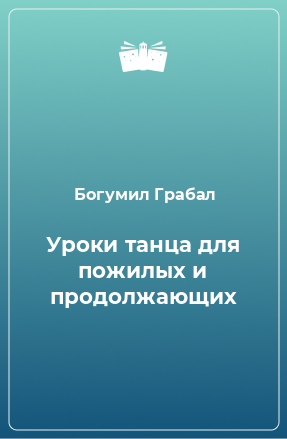 Богумил Грабал

Уроки танца для пожилых и продолжающих